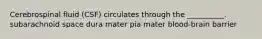 Cerebrospinal fluid (CSF) circulates through the __________. subarachnoid space dura mater pia mater blood-brain barrier